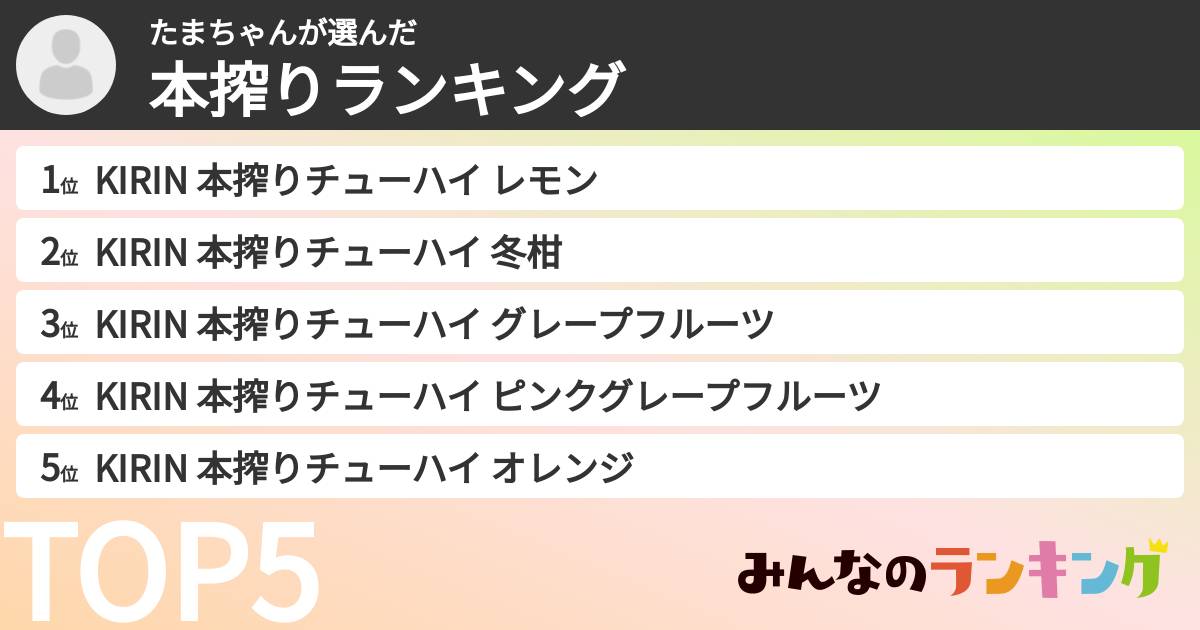 たまちゃんが選んだ
本搾りランキング

1位 KIRIN 本搾りチューハイ レモン

2位 KIRIN 本搾りチューハイ 冬柑

3位 KIRIN 本搾りチューハイ グレープフルーツ

4位 KIRIN 本搾りチューハイ ピンクグレープフルーツ

5位 KIRIN 本搾りチューハイ オレンジ

TOP5

みんなのランキング